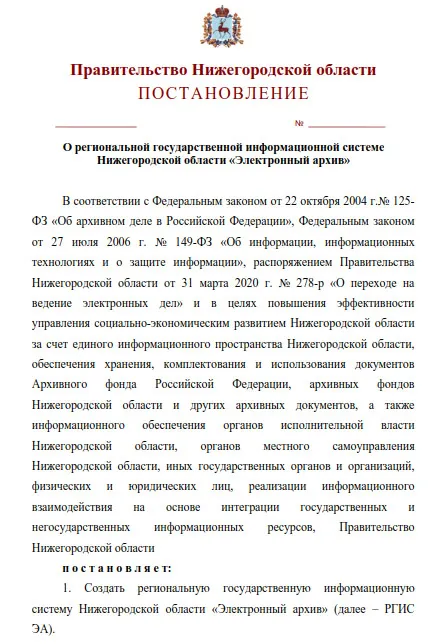 Правительство Нижегородской области
ПОСТАНОВЛЕНИЕ

№

О региональной государственной информационной системе Нижегородской области «Электронный архив»

В соответствии с Федеральным законом от 22 октября 2004 г.№ 125-ФЗ «Об архивном деле в Российской Федерации», Федеральным законом от 27 июля 2006 г. № 149-ФЗ «Об информации, информационных технологиях и о защите информации», распоряжением Правительства Нижегородской области от 31 марта 2020 г. № 278-р «О переходе на ведение электронных дел» и в целях повышения эффективности управления социально-экономическим развитием Нижегородской области за счет единого информационного пространства Нижегородской области, обеспечения хранения, комплектования и использования документов Архивного фонда Российской Федерации, архивных фондов Нижегородской области и других архивных документов, а также информационного обеспечения органов исполнительной власти Нижегородской области, органов местного самоуправления Нижегородской области, иных государственных органов и организаций, физических и юридических лиц, реализации информационного взаимодействия на основе интеграции государственных и негосударственных информационных ресурсов, Правительство Нижегородской области

постановляет:

1. Создать региональную государственную информационную систему Нижегородской области «Электронный архив» (далее – РГИС ЭА).